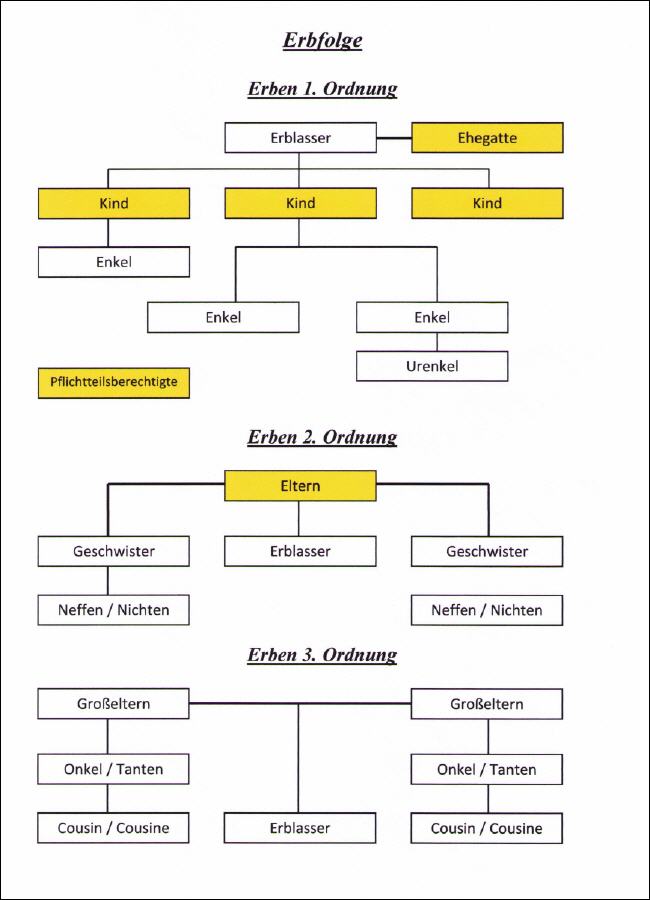 Erbfolge

Erben 1. Ordnung

Erblasser

Ehegatte

Kind

Kind

Kind

Enkel

Enkel

Enkel

Urenkel

Pflichtteilsberechtigte

Erben 2. Ordnung

Eltern

Geschwister

Erblasser

Geschwister

Neffen / Nichten

Neffen / Nichten

Erben 3. Ordnung

Großeltern

Großeltern

Onkel / Tanten

Onkel / Tanten

Cousin / Cousine

Erblasser

Cousin / Cousine